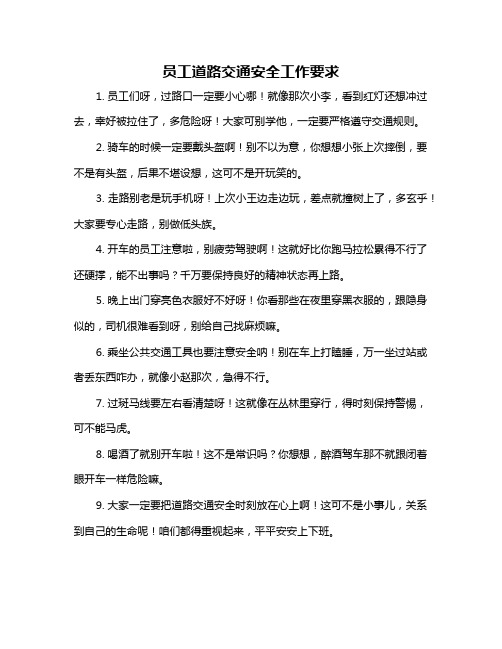 员工道路交通安全工作要求

1. 员工们呀，过路口一定要小心哪！就像那次小李，看到红灯还想冲过去，幸好被拉住了，多危险呀！大家可别学他，一定要严格遵守交通规则。

2. 骑车的时候一定要戴头盔啊！别不以为意，你想想小张上次摔倒，要不是有头盔，后果不堪设想，这可不是开玩笑的。

3. 走路别老是玩手机呀！上次小王边走边玩，差点就撞树上了，多玄乎！大家要专心走路，别做低头族。

4. 开车的员工注意啦，别疲劳驾驶啊！这就好比你跑马拉松累得不行了还硬撑，能不出事吗？千万要保持良好的精神状态再上路。

5. 晚上出门穿亮色衣服好不好呀！你看那些在夜里穿黑衣服的，跟隐身似的，司机很难看到呀，别给自己找麻烦嘛。

6. 乘坐公共交通工具也要注意安全呐！别在车上打瞌睡，万一坐过站或者丢东西咋办，就像小赵那次，急得不行。

7. 过斑马线要左右看清楚呀！这就像在丛林里穿行，得时刻保持警惕，可不能马虎。

8. 喝酒了就别开车啦！这不是常识吗？你想想，醉酒驾车那不就跟闭着眼开车一样危险嘛。

9. 大家一定要把道路交通安全时刻放在心上啊！这可不是小事儿，关系到自己的生命呢！咱们都得重视起来，平平安安上下班。